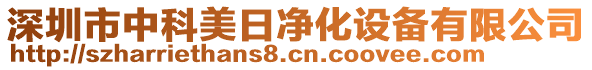 深圳市中科美日净化设备有限公司
http://szharriethans8.cn.coovee.com